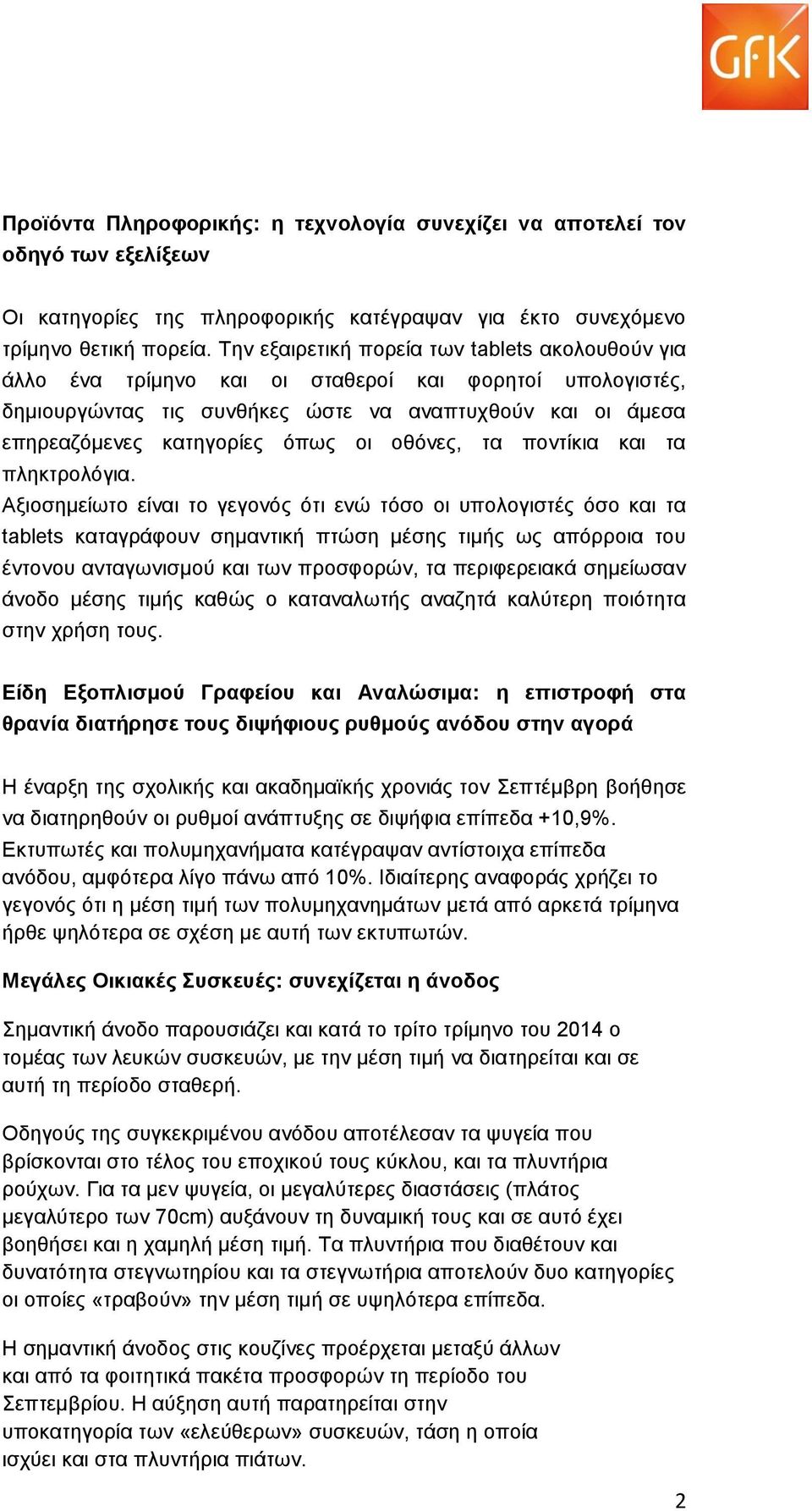 GfK

Προϊόντα Πληροφορικής: η τεχνολογία συνεχίζει να αποτελεί τον οδηγό των εξελίξεων

Οι κατηγορίες της πληροφορικής κατέγραψαν για έκτο συνεχόμενο τρίμηνο θετική πορεία. Την εξαιρετική πορεία των tablets ακολουθούν για άλλο ένα τρίμηνο και οι σταθεροί και φορητοί υπολογιστές, δημιουργώντας τις συνθήκες ώστε να αναπτυχθούν και οι άμεσα επηρεαζόμενες κατηγορίες όπως οι οθόνες, τα ποντίκια και τα πληκτρολόγια.
Αξιοσημείωτο είναι το γεγονός ότι ενώ τόσο οι υπολογιστές όσο και τα tablets καταγράφουν σημαντική πτώση μέσης τιμής ως απόρροια του έντονου ανταγωνισμού και των προσφορών, τα περιφερειακά σημείωσαν άνοδο μέσης τιμής καθώς ο καταναλωτής αναζητά καλύτερη ποιότητα στην χρήση τους.

Είδη Εξοπλισμού Γραφείου και Αναλώσιμα: η επιστροφή στα θρανία διατήρησε τους διψήφιους ρυθμούς ανόδου στην αγορά

Η έναρξη της σχολικής και ακαδημαϊκής χρονιάς τον Σεπτέμβρη βοήθησε να διατηρηθούν οι ρυθμοί ανάπτυξης σε διψήφια επίπεδα +10,9%. Εκτυπωτές και πολυμηχανήματα κατέγραψαν αντίστοιχα επίπεδα ανόδου, αμφότερα λίγο πάνω από 10%. Ιδιαίτερης αναφοράς χρήζει το γεγονός ότι η μέση τιμή των πολυμηχανημάτων μετά από αρκετά τρίμηνα ήρθε ψηλότερα σε σχέση με αυτή των εκτυπωτών.

Μεγάλες Οικιακές Συσκευές: συνεχίζεται η άνοδος

Σημαντική άνοδο παρουσιάζει και κατά το τρίτο τρίμηνο του 2014 ο τομέας των λευκών συσκευών, με την μέση τιμή να διατηρείται και σε αυτή τη περίοδο σταθερή.

Οδηγούς της συγκεκριμένου ανόδου αποτέλεσαν τα ψυγεία που βρίσκονται στο τέλος του εποχικού τους κύκλου, και τα πλυντήρια ρούχων. Για τα μεν ψυγεία, οι μεγαλύτερες διαστάσεις (πλάτος μεγαλύτερο των 70cm) αυξάνουν τη δυναμική τους και σε αυτό έχει βοηθήσει και η χαμηλή μέση τιμή. Τα πλυντήρια που διαθέτουν και δυνατότητα στεγνωτηρίου και τα στεγνωτήρια αποτελούν δυο κατηγορίες οι οποίες «τραβούν» την μέση τιμή σε υψηλότερα επίπεδα.

Η σημαντική άνοδος στις κουζίνες προέρχεται μεταξύ άλλων και από τα φοιτητικά πακέτα προσφορών τη περίοδο του Σεπτεμβρίου. Η αύξηση αυτή παρατηρείται στην υποκατηγορία των «ελεύθερων» συσκευών, τάση η οποία ισχύει και στα πλυντήρια πιάτων.

2